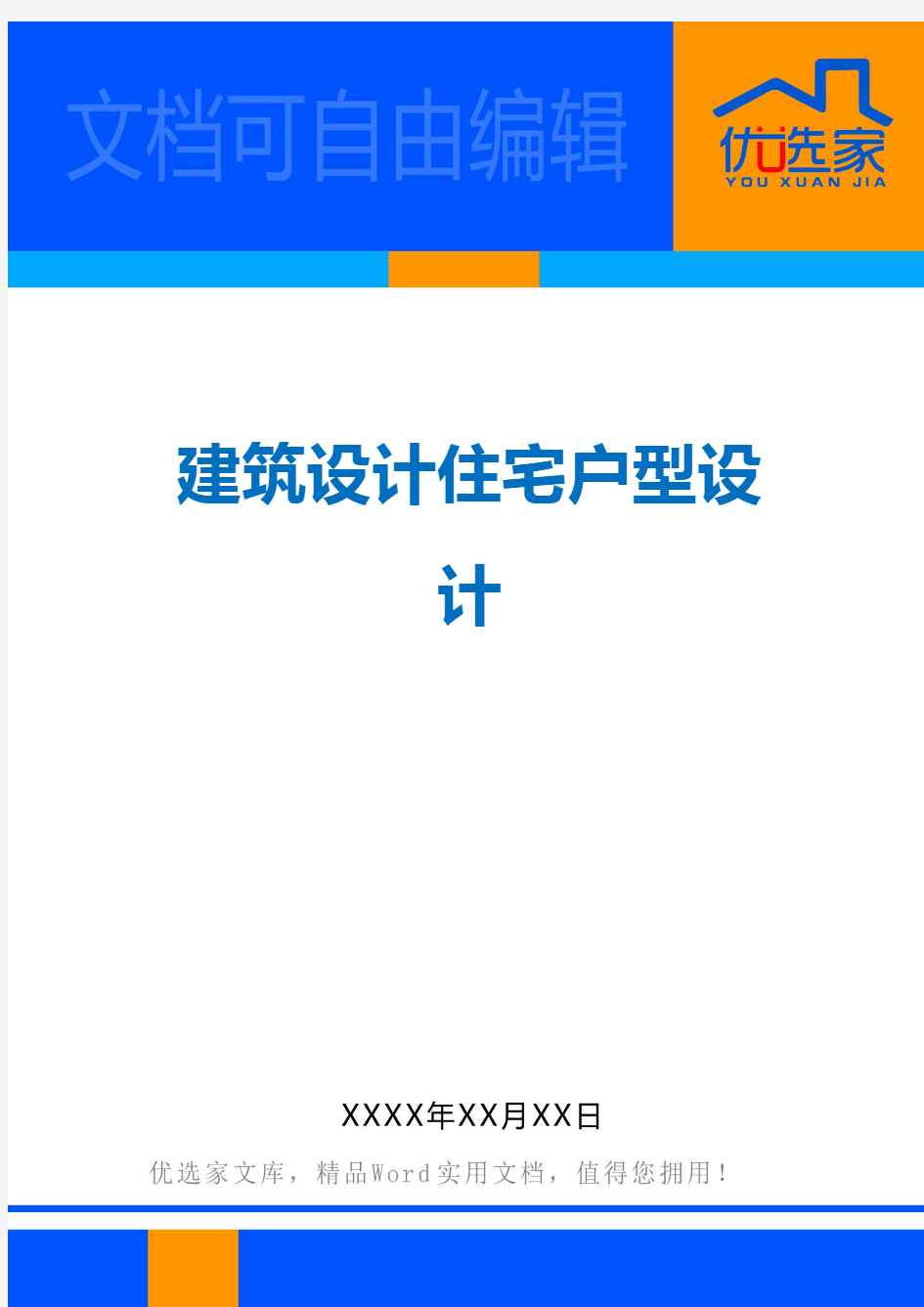 文档可自由编辑

优选家
YOU XUAN JIA

建筑设计住宅户型设计

XXXX年XX月XX日

优选家文库，精品Word实用文档，值得您拥用！